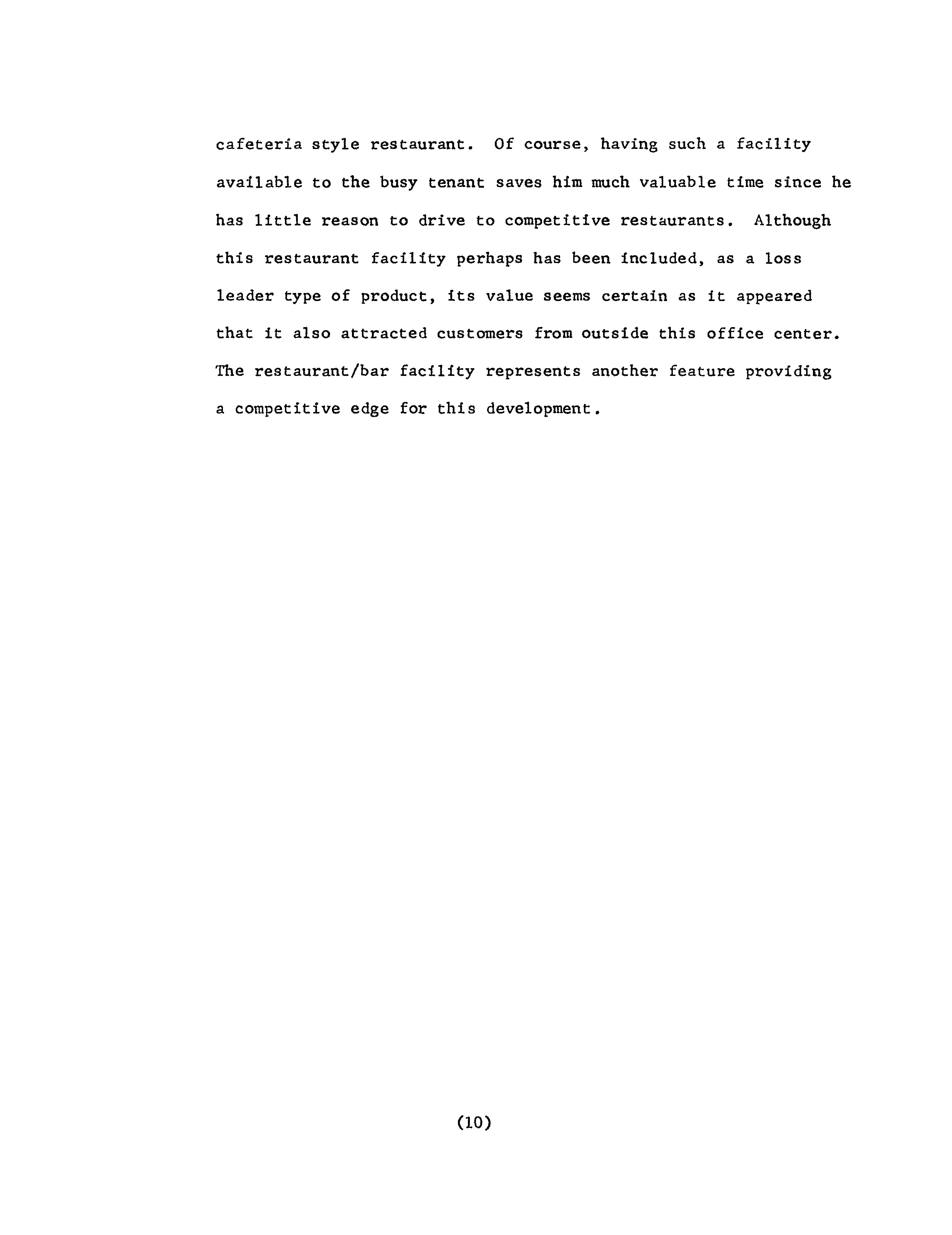 cafeteria style restaurant. Of course, having such a facility available to the busy tenant saves him much valuable time since he has little reason to drive to competitive restaurants. Although this restaurant facility perhaps has been included, as a loss leader type of product, its value seems certain as it appeared that it also attracted customers from outside this office center. The restaurant/bar facility represents another feature providing a competitive edge for this development.

(10)